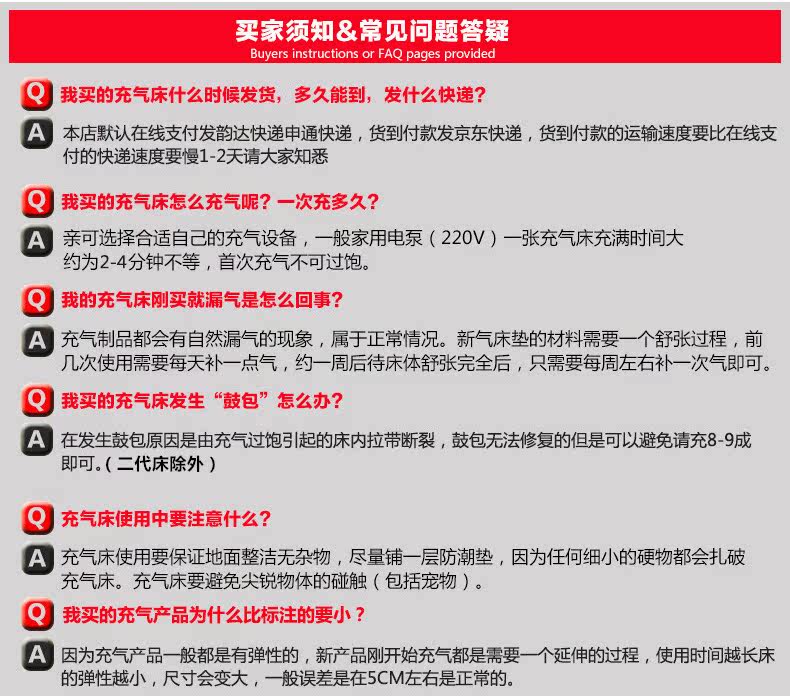 买家须知&常见问题答疑
Buyers instructions or FAQ pages provided

Q 我买的充气床什么时候发货，多久能到，发什么快递？

A 本店默认在线支付发韵达快递申通快递，货到付款发京东快递，货到付款的运输速度要比在线支付的快递速度要慢1-2天请大家知悉

Q 我买的充气床怎么充气呢？一次充多久？

A 亲可选择合适自己的充气设备，一般家用电泵（220V）一张充气床充满时间大约为2-4分钟不等，首次充气不可过饱。

Q 我的充气床刚买就漏气是怎么回事？

A 充气制品都会有自然漏气的现象，属于正常情况。新气床垫的材料需要一个舒张过程，前几次使用需要每天补一点气，约一周后待床体舒张完全后，只需要每周左右补一次气即可。

Q 我买的充气床发生“鼓包”怎么办？

A 在发生鼓包原因是由充气过饱引起的床内拉带断裂，鼓包无法修复的但是可以避免请充8-9成即可。（二代床除外）

Q 充气床使用中要注意什么？

A 充气床使用要保证地面整洁无杂物，尽量铺一层防潮垫，因为任何细小的硬物都会扎破充气床。充气床要避免尖锐物体的碰触（包括宠物）。

Q 我买的充气产品为什么比标注的要小？

A 因为充气产品一般都是有弹性的，新产品刚开始充气都是需要一个延伸的过程，使用时间越长床的弹性越小，尺寸会变大，一般误差是在5CM左右是正常的。